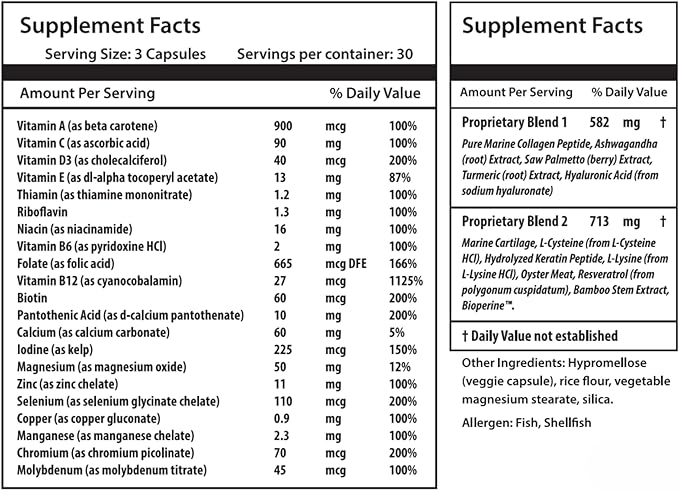 Supplement Facts

Serving Size: 3 Capsules    Servings per container: 30

| Amount Per Serving | | | % Daily Value |
|---|---|---|---|
| Vitamin A (as beta carotene) | 900 | mcg | 100% |
| Vitamin C (as ascorbic acid) | 90 | mg | 100% |
| Vitamin D3 (as cholecalciferol) | 40 | mcg | 200% |
| Vitamin E (as dl-alpha tocoperyl acetate) | 13 | mg | 87% |
| Thiamin (as thiamine mononitrate) | 1.2 | mg | 100% |
| Riboflavin | 1.3 | mg | 100% |
| Niacin (as niacinamide) | 16 | mg | 100% |
| Vitamin B6 (as pyridoxine HCl) | 2 | mg | 100% |
| Folate (as folic acid) | 665 | mcg DFE | 166% |
| Vitamin B12 (as cyanocobalamin) | 27 | mcg | 1125% |
| Biotin | 60 | mcg | 200% |
| Pantothenic Acid (as d-calcium pantothenate) | 10 | mg | 200% |
| Calcium (as calcium carbonate) | 60 | mg | 5% |
| Iodine (as kelp) | 225 | mcg | 150% |
| Magnesium (as magnesium oxide) | 50 | mg | 12% |
| Zinc (as zinc chelate) | 11 | mg | 100% |
| Selenium (as selenium glycinate chelate) | 110 | mcg | 200% |
| Copper (as copper gluconate) | 0.9 | mg | 100% |
| Manganese (as manganese chelate) | 2.3 | mg | 100% |
| Chromium (as chromium picolinate) | 70 | mcg | 200% |
| Molybdenum (as molybdenum titrate) | 45 | mcg | 100% |

Supplement Facts

Amount Per Serving    % Daily Value

Proprietary Blend 1    582 mg    †

Pure Marine Collagen Peptide, Ashwagandha (root) Extract, Saw Palmetto (berry) Extract, Turmeric (root) Extract, Hyaluronic Acid (from sodium hyaluronate)

Proprietary Blend 2    713 mg    †

Marine Cartilage, L-Cysteine (from L-Cysteine HCl), Hydrolyzed Keratin Peptide, L-Lysine (from L-Lysine HCl), Oyster Meat, Resveratrol (from polygonum cuspidatum), Bamboo Stem Extract, Bioperine™.

† Daily Value not established

Other Ingredients: Hypromellose (veggie capsule), rice flour, vegetable magnesium stearate, silica.

Allergen: Fish, Shellfish